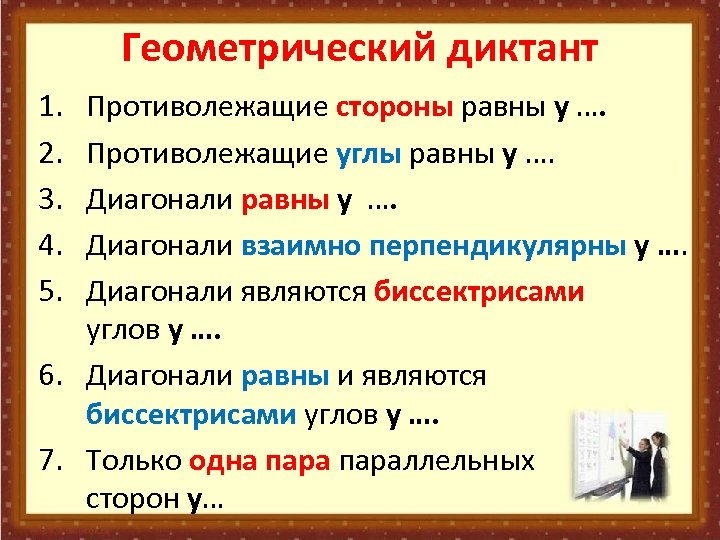 Геометрический диктант

1. Противолежащие стороны равны у ….
2. Противолежащие углы равны у ….
3. Диагонали равны у ….
4. Диагонали взаимно перпендикулярны у ….
5. Диагонали являются биссектрисами углов у ….
6. Диагонали равны и являются биссектрисами углов у ….
7. Только одна пара параллельных сторон у…